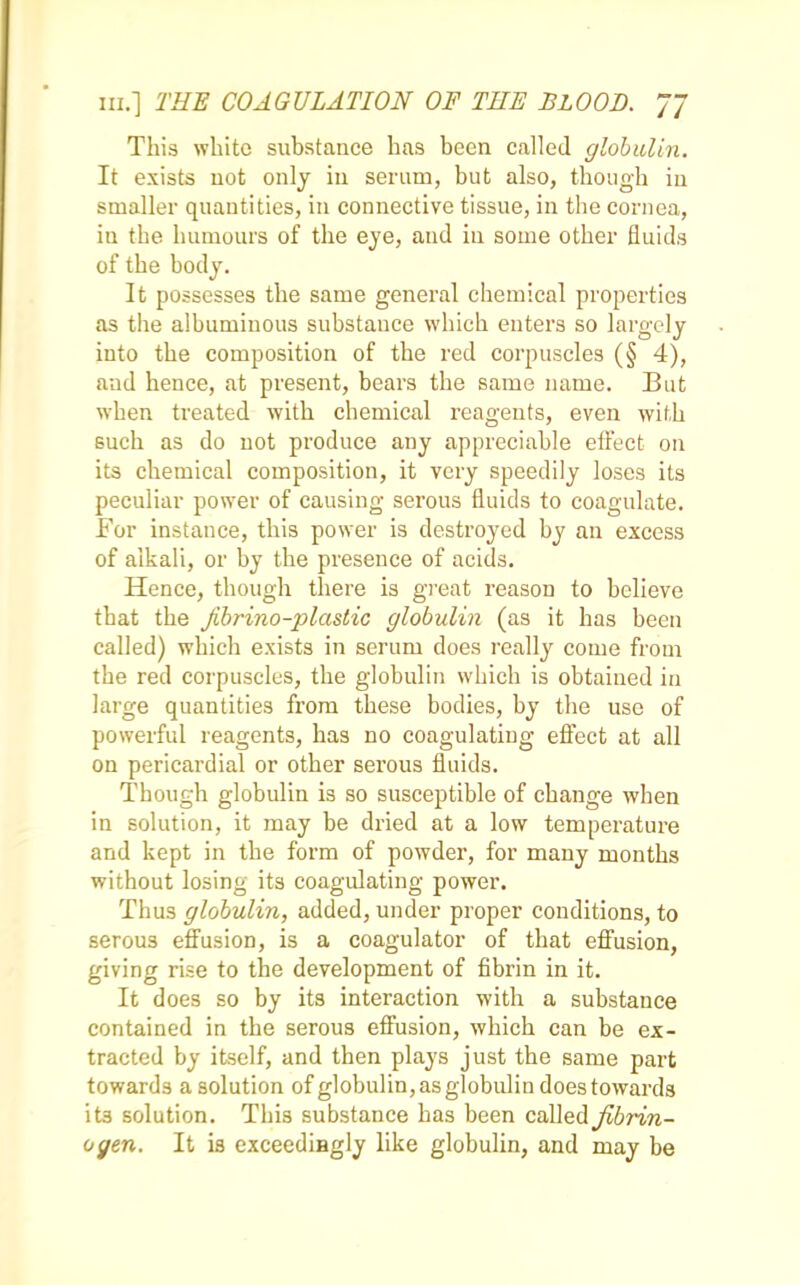 III.] THE COAGULATION OF THE BLOOD. 77

This white substance has been called globulin. It exists not only in serum, but also, though in smaller quantities, in connective tissue, in the cornea, in the humours of the eye, and in some other fluids of the body.

It possesses the same general chemical properties as the albuminous substance which enters so largely into the composition of the red corpuscles (§ 4), and hence, at present, bears the same name. But when treated with chemical reagents, even with such as do not produce any appreciable effect on its chemical composition, it very speedily loses its peculiar power of causing serous fluids to coagulate. For instance, this power is destroyed by an excess of alkali, or by the presence of acids.

Hence, though there is great reason to believe that the fibrino-plastic globulin (as it has been called) which exists in serum does really come from the red corpuscles, the globulin which is obtained in large quantities from these bodies, by the use of powerful reagents, has no coagulating effect at all on pericardial or other serous fluids.

Though globulin is so susceptible of change when in solution, it may be dried at a low temperature and kept in the form of powder, for many months without losing its coagulating power.

Thus globulin, added, under proper conditions, to serous effusion, is a coagulator of that effusion, giving rise to the development of fibrin in it.

It does so by its interaction with a substance contained in the serous effusion, which can be extracted by itself, and then plays just the same part towards a solution of globulin, as globulin does towards its solution. This substance has been called fibrinogen. It is exceedingly like globulin, and may be